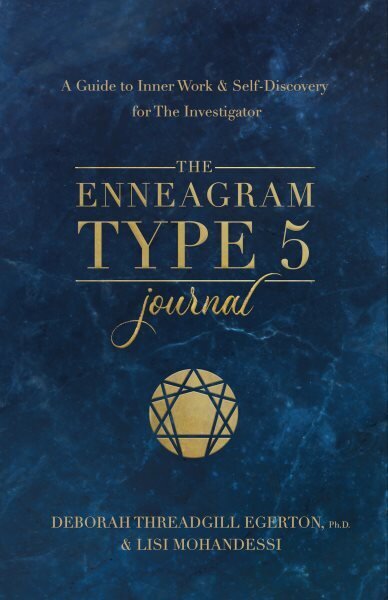 A Guide to Inner Work & Self-Discovery for The Investigator

THE ENNEAGRAM TYPE 5 journal

DEBORAH THREADGILL EGERTON, Ph.D. & LISI MOHANDESSI